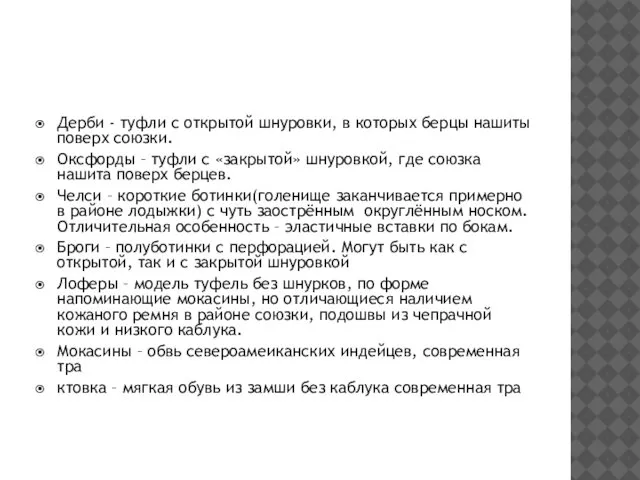 Дерби - туфли с открытой шнуровки, в которых берцы нашиты поверх союзки.

Оксфорды – туфли с «закрытой» шнуровкой, где союзка нашита поверх берцев.

Челси – короткие ботинки(голенище заканчивается примерно в районе лодыжки) с чуть заострённым округлённым носком. Отличительная особенность – эластичные вставки по бокам.

Броги – полуботинки с перфорацией. Могут быть как с открытой, так и с закрытой шнуровкой

Лоферы – модель туфель без шнурков, по форме напоминающие мокасины, но отличающиеся наличием кожаного ремня в районе союзки, подошвы из чепрачной кожи и низкого каблука.

Мокасины – обвь североамеиканских индейцев, современная тра

ктовка – мягкая обувь из замши без каблука современная тра